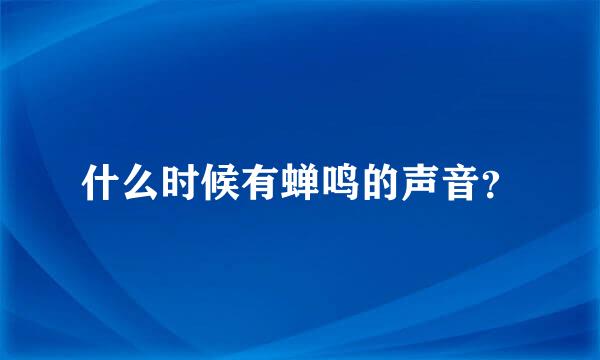 什么时候有蝉鸣的声音？